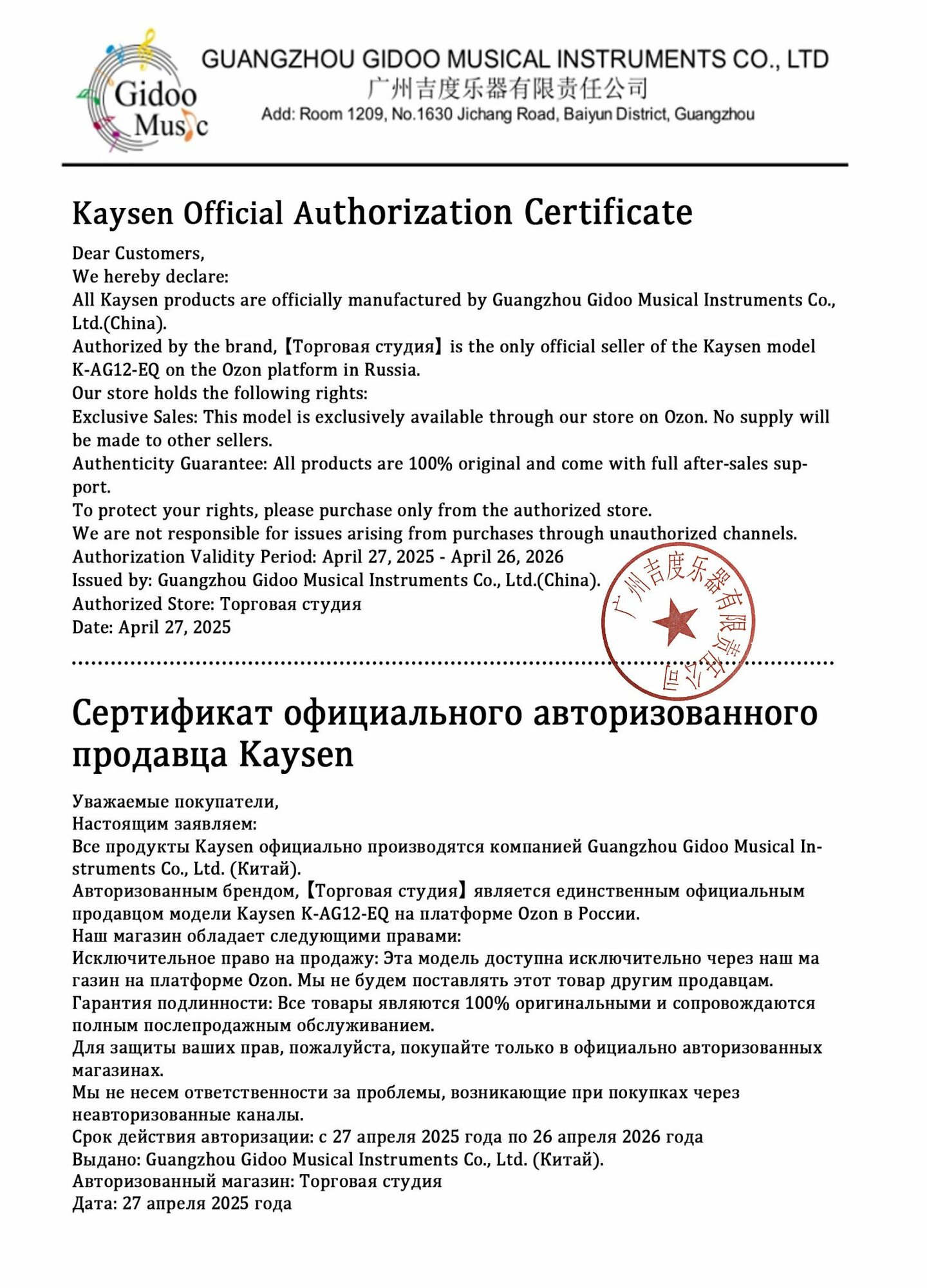 Gidoo Music

GUANGZHOU GIDOO MUSICAL INSTRUMENTS CO., LTD
广州吉度乐器有限责任公司
Add: Room 1209, No.1630 Jichang Road, Baiyun District, Guangzhou

Kaysen Official Authorization Certificate

Dear Customers,
We hereby declare:
All Kaysen products are officially manufactured by Guangzhou Gidoo Musical Instruments Co., Ltd.(China).
Authorized by the brand,【Торговая студия】is the only official seller of the Kaysen model K-AG12-EQ on the Ozon platform in Russia.
Our store holds the following rights:
Exclusive Sales: This model is exclusively available through our store on Ozon. No supply will be made to other sellers.
Authenticity Guarantee: All products are 100% original and come with full after-sales support.
To protect your rights, please purchase only from the authorized store.
We are not responsible for issues arising from purchases through unauthorized channels.
Authorization Validity Period: April 27, 2025 - April 26, 2026
Issued by: Guangzhou Gidoo Musical Instruments Co., Ltd.(China).
Authorized Store: Торговая студия
Date: April 27, 2025

广州吉度乐器有限责任公司

Сертификат официального авторизованного продавца Kaysen

Уважаемые покупатели,
Настоящим заявляем:
Все продукты Kaysen официально производятся компанией Guangzhou Gidoo Musical Instruments Co., Ltd. (Китай).
Авторизованным брендом,【Торговая студия】является единственным официальным продавцом модели Kaysen K-AG12-EQ на платформе Ozon в России.
Наш магазин обладает следующими правами:
Исключительное право на продажу: Эта модель доступна исключительно через наш ма газин на платформе Ozon. Мы не будем поставлять этот товар другим продавцам.
Гарантия подлинности: Все товары являются 100% оригинальными и сопровождаются полным послепродажным обслуживанием.
Для защиты ваших прав, пожалуйста, покупайте только в официально авторизованных магазинах.
Мы не несем ответственности за проблемы, возникающие при покупках через неавторизованные каналы.
Срок действия авторизации: с 27 апреля 2025 года по 26 апреля 2026 года
Выдано: Guangzhou Gidoo Musical Instruments Co., Ltd. (Китай).
Авторизованный магазин: Торговая студия
Дата: 27 апреля 2025 года